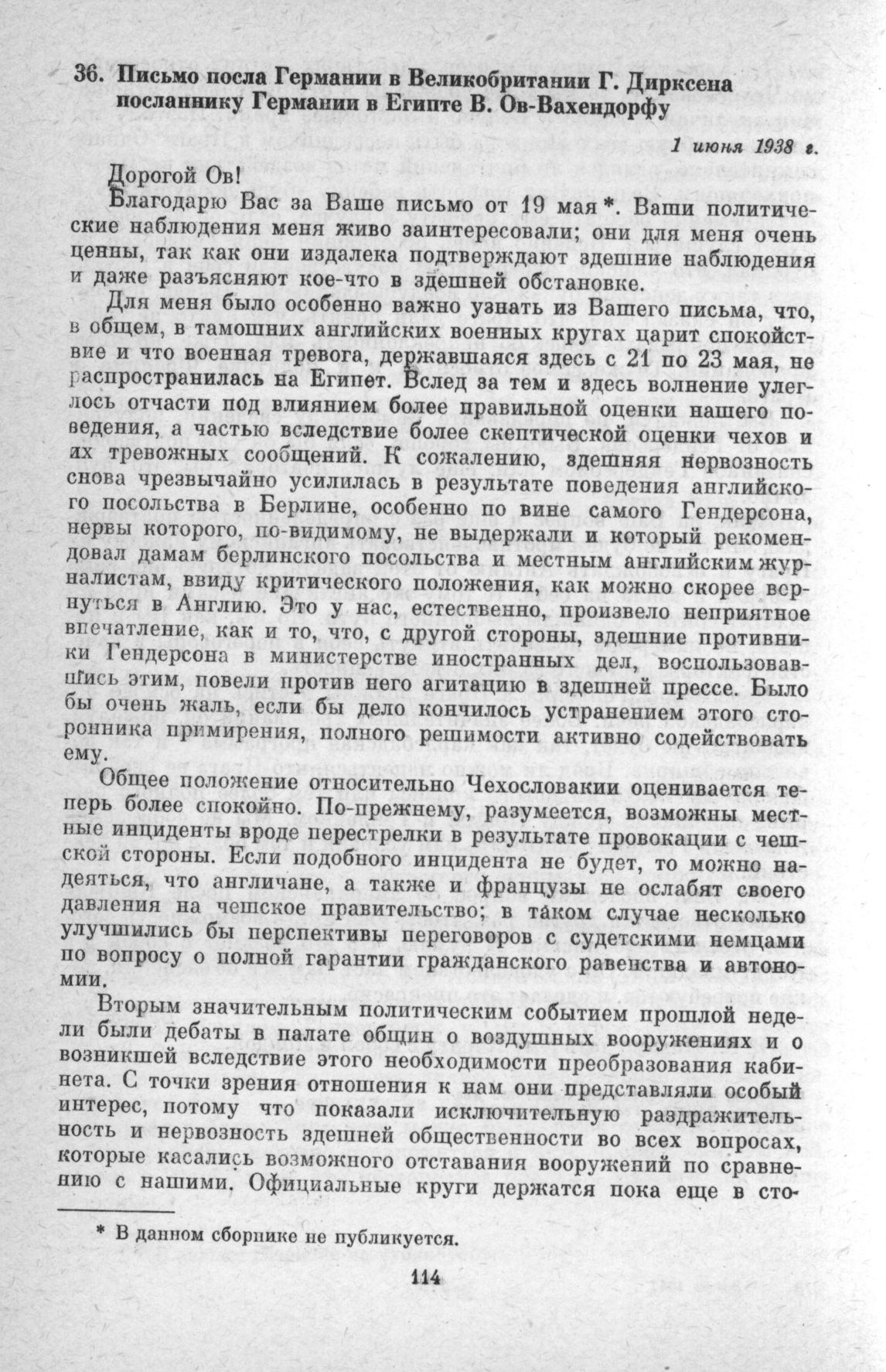 36. Письмо посла Германии в Великобритании Г. Дирксена посланнику Германии в Египте В. Ов-Вахендорфу

1 июня 1938 г.

Дорогой Ов!

Благодарю Вас за Ваше письмо от 19 мая*. Ваши политические наблюдения меня живо заинтересовали; они для меня очень ценны, так как они издалека подтверждают здешние наблюдения и даже разъясняют кое-что в здешней обстановке.

Для меня было особенно важно узнать из Вашего письма, что, в общем, в тамошних английских военных кругах царит спокойствие и что военная тревога, державшаяся здесь с 21 по 23 мая, не распространилась на Египет. Вслед за тем и здесь волнение улеглось отчасти под влиянием более правильной оценки нашего поведения, а частью вследствие более скептической оценки чехов и их тревожных сообщений. К сожалению, здешняя нервозность снова чрезвычайно усилилась в результате поведения английского посольства в Берлине, особенно по вине самого Гендерсона, нервы которого, по-видимому, не выдержали и который рекомендовал дамам берлинского посольства и местным английским журналистам, ввиду критического положения, как можно скорее вернуться в Англию. Это у нас, естественно, произвело неприятное впечатление, как и то, что, с другой стороны, здешние противники Гендерсона в министерстве иностранных дел, воспользовавшись этим, повели против него агитацию в здешней прессе. Было бы очень жаль, если бы дело кончилось устранением этого сторонника примирения, полного решимости активно содействовать ему.

Общее положение относительно Чехословакии оценивается теперь более спокойно. По-прежнему, разумеется, возможны местные инциденты вроде перестрелки в результате провокации с чешской стороны. Если подобного инцидента не будет, то можно надеяться, что англичане, а также и французы не ослабят своего давления на чешское правительство; в таком случае несколько улучшились бы перспективы переговоров с судетскими немцами по вопросу о полной гарантии гражданского равенства и автономии.

Вторым значительным политическим событием прошлой недели были дебаты в палате общин о воздушных вооружениях и о возникшей вследствие этого необходимости преобразования кабинета. С точки зрения отношения к нам они представляли особый интерес, потому что показали исключительную раздражительность и нервозность здешней общественности во всех вопросах, которые касались возможного отставания вооружений по сравнению с нашими. Официальные круги держатся пока еще в сто-

* В данном сборнике не публикуется.

114